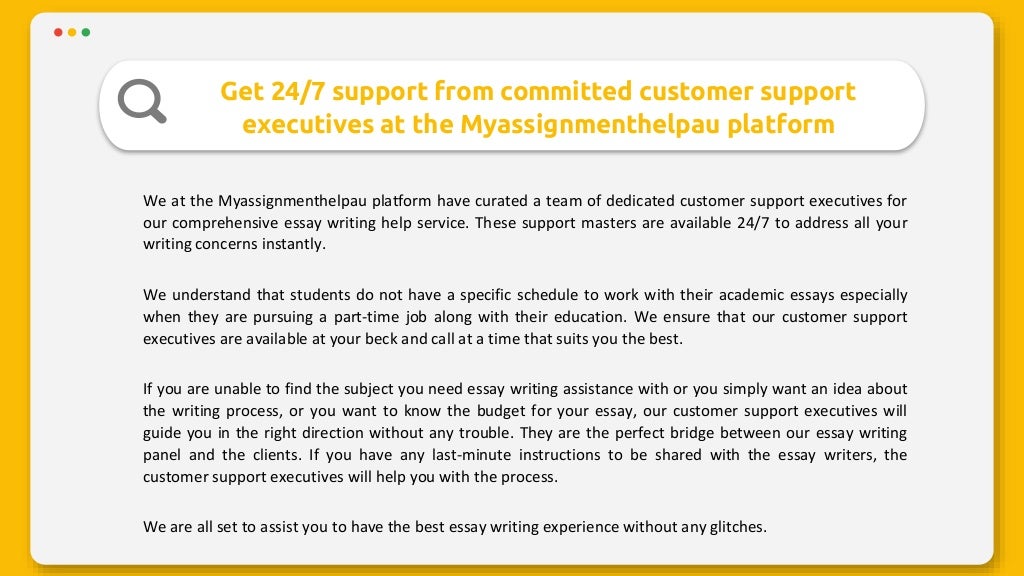 Get 24/7 support from committed customer support executives at the Myassignmenthelpau platform

We at the Myassignmenthelpau platform have curated a team of dedicated customer support executives for our comprehensive essay writing help service. These support masters are available 24/7 to address all your writing concerns instantly.

We understand that students do not have a specific schedule to work with their academic essays especially when they are pursuing a part-time job along with their education. We ensure that our customer support executives are available at your beck and call at a time that suits you the best.

If you are unable to find the subject you need essay writing assistance with or you simply want an idea about the writing process, or you want to know the budget for your essay, our customer support executives will guide you in the right direction without any trouble. They are the perfect bridge between our essay writing panel and the clients. If you have any last-minute instructions to be shared with the essay writers, the customer support executives will help you with the process.

We are all set to assist you to have the best essay writing experience without any glitches.